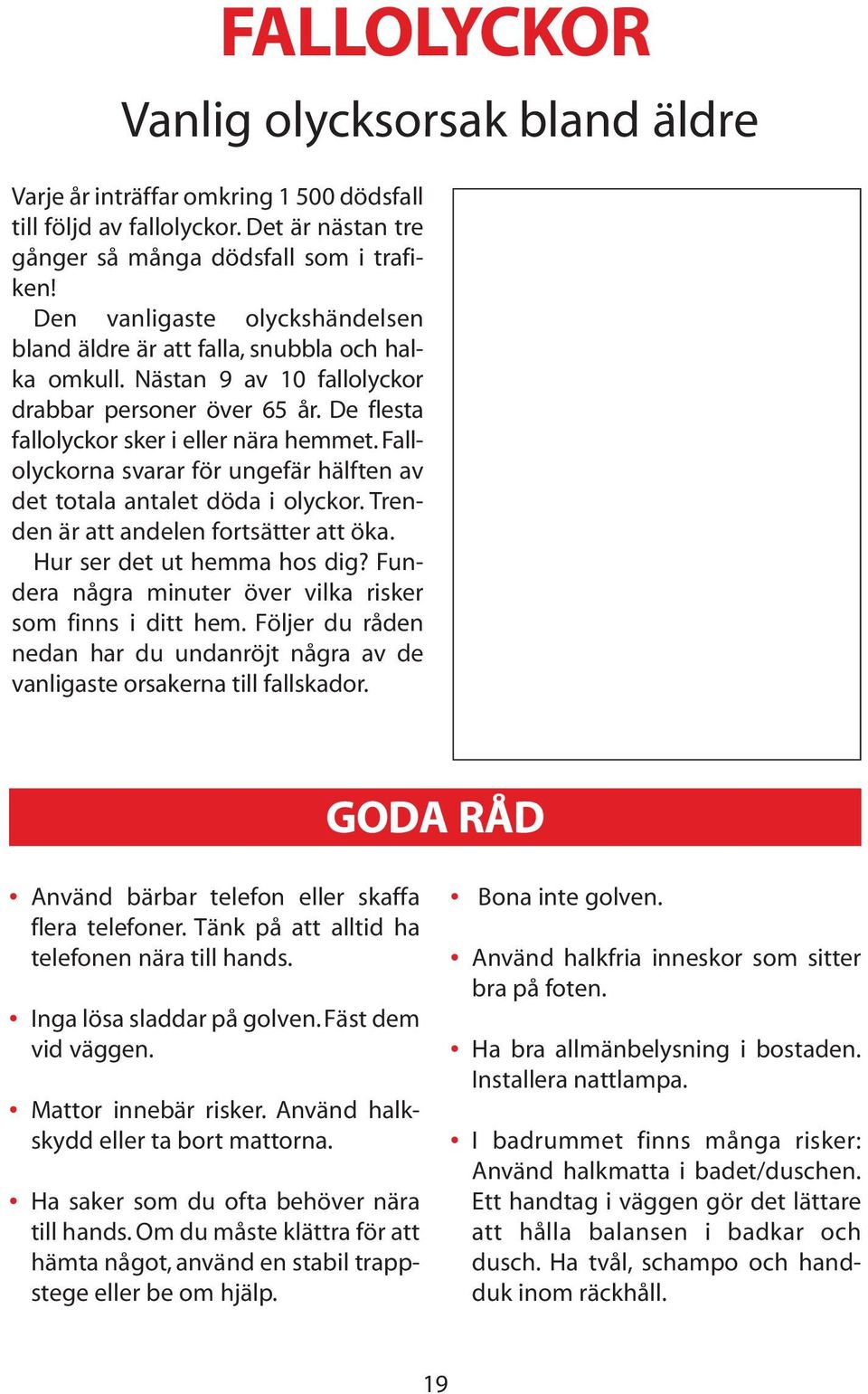 FALLOLYCKOR

Vanlig olycksorsak bland äldre

Varje år inträffar omkring 1 500 dödsfall till följd av fallolyckor. Det är nästan tre gånger så många dödsfall som i trafiken!

Den vanligaste olyckshändelsen bland äldre är att falla, snubbla och halka omkull. Nästan 9 av 10 fallolyckor drabbar personer över 65 år. De flesta fallolyckor sker i eller nära hemmet. Fallolyckorna svarar för ungefär hälften av det totala antalet döda i olyckor. Trenden är att andelen fortsätter att öka.

Hur ser det ut hemma hos dig? Fundera några minuter över vilka risker som finns i ditt hem. Följer du råden nedan har du undanröjt några av de vanligaste orsakerna till fallskador.

GODA RÅD

• Använd bärbar telefon eller skaffa flera telefoner. Tänk på att alltid ha telefonen nära till hands.

• Inga lösa sladdar på golven. Fäst dem vid väggen.

• Mattor innebär risker. Använd halkskydd eller ta bort mattorna.

• Ha saker som du ofta behöver nära till hands. Om du måste klättra för att hämta något, använd en stabil trappstege eller be om hjälp.

• Bona inte golven.

• Använd halkfria inneskor som sitter bra på foten.

• Ha bra allmänbelysning i bostaden. Installera nattlampa.

• I badrummet finns många risker: Använd halkmatta i badet/duschen. Ett handtag i väggen gör det lättare att hålla balansen i badkar och dusch. Ha tvål, schampo och handduk inom räckhåll.

19